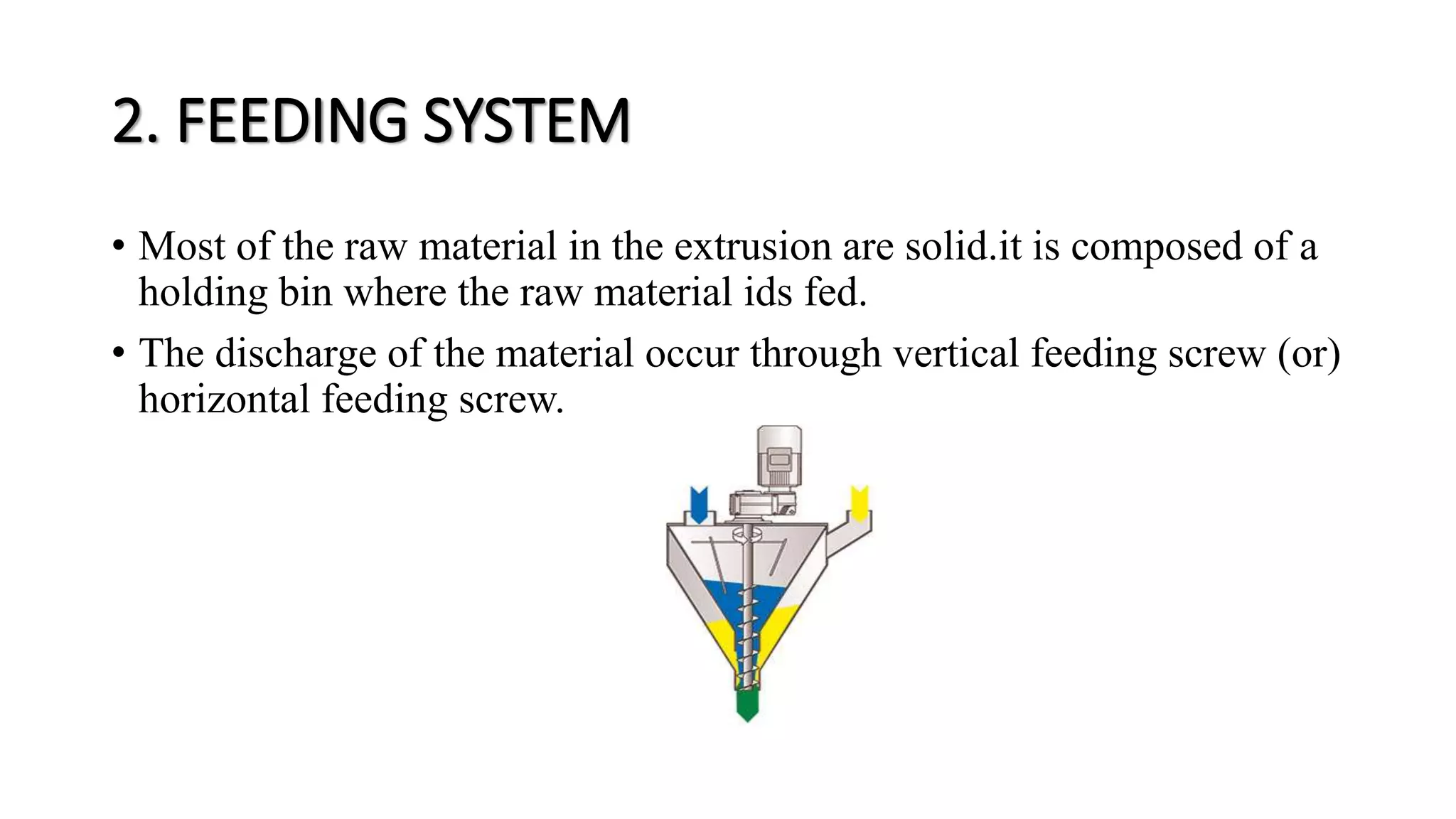 2. FEEDING SYSTEM

• Most of the raw material in the extrusion are solid.it is composed of a holding bin where the raw material ids fed.

• The discharge of the material occur through vertical feeding screw (or) horizontal feeding screw.